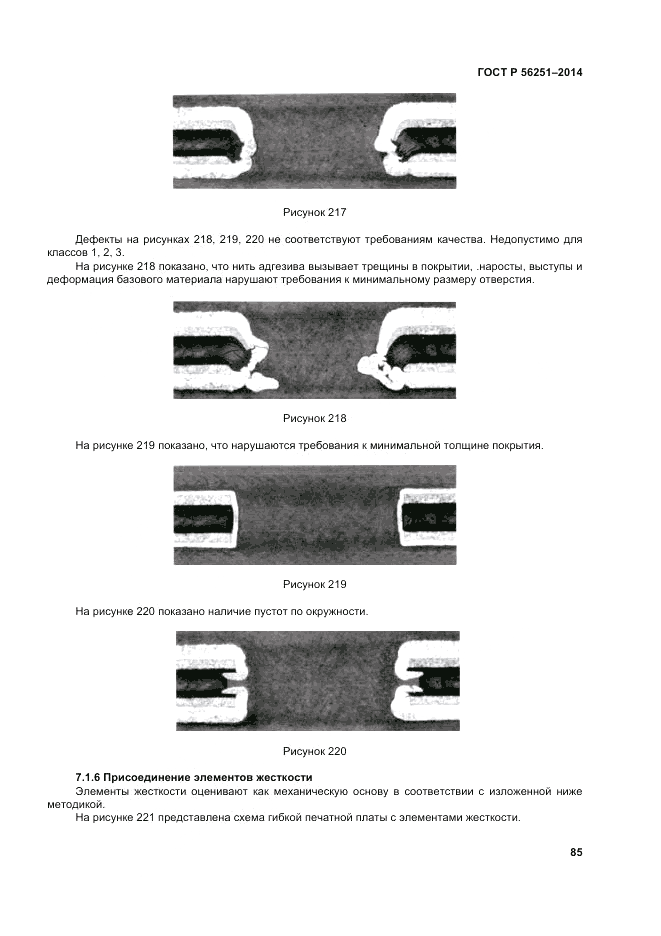 ГОСТ Р 56251–2014

Рисунок 217

Дефекты на рисунках 218, 219, 220 не соответствуют требованиям качества. Недопустимо для классов 1, 2, 3.

На рисунке 218 показано, что нить адгезива вызывает трещины в покрытии, .наросты, выступы и деформация базового материала нарушают требования к минимальному размеру отверстия.

Рисунок 218

На рисунке 219 показано, что нарушаются требования к минимальной толщине покрытия.

Рисунок 219

На рисунке 220 показано наличие пустот по окружности.

Рисунок 220

7.1.6 Присоединение элементов жесткости

Элементы жесткости оценивают как механическую основу в соответствии с изложенной ниже методикой.

На рисунке 221 представлена схема гибкой печатной платы с элементами жесткости.

85